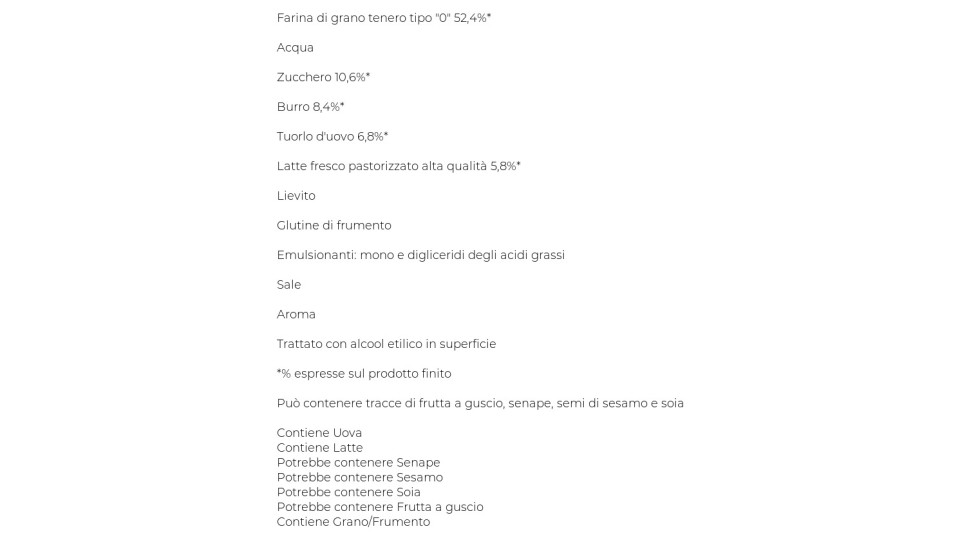 Farina di grano tenero tipo "0" 52,4%*

Acqua

Zucchero 10,6%*

Burro 8,4%*

Tuorlo d'uovo 6,8%*

Latte fresco pastorizzato alta qualità 5,8%*

Lievito

Glutine di frumento

Emulsionanti: mono e digliceridi degli acidi grassi

Sale

Aroma

Trattato con alcool etilico in superficie

*% espresse sul prodotto finito

Può contenere tracce di frutta a guscio, senape, semi di sesamo e soia

Contiene Uova
Contiene Latte
Potrebbe contenere Senape
Potrebbe contenere Sesamo
Potrebbe contenere Soia
Potrebbe contenere Frutta a guscio
Contiene Grano/Frumento